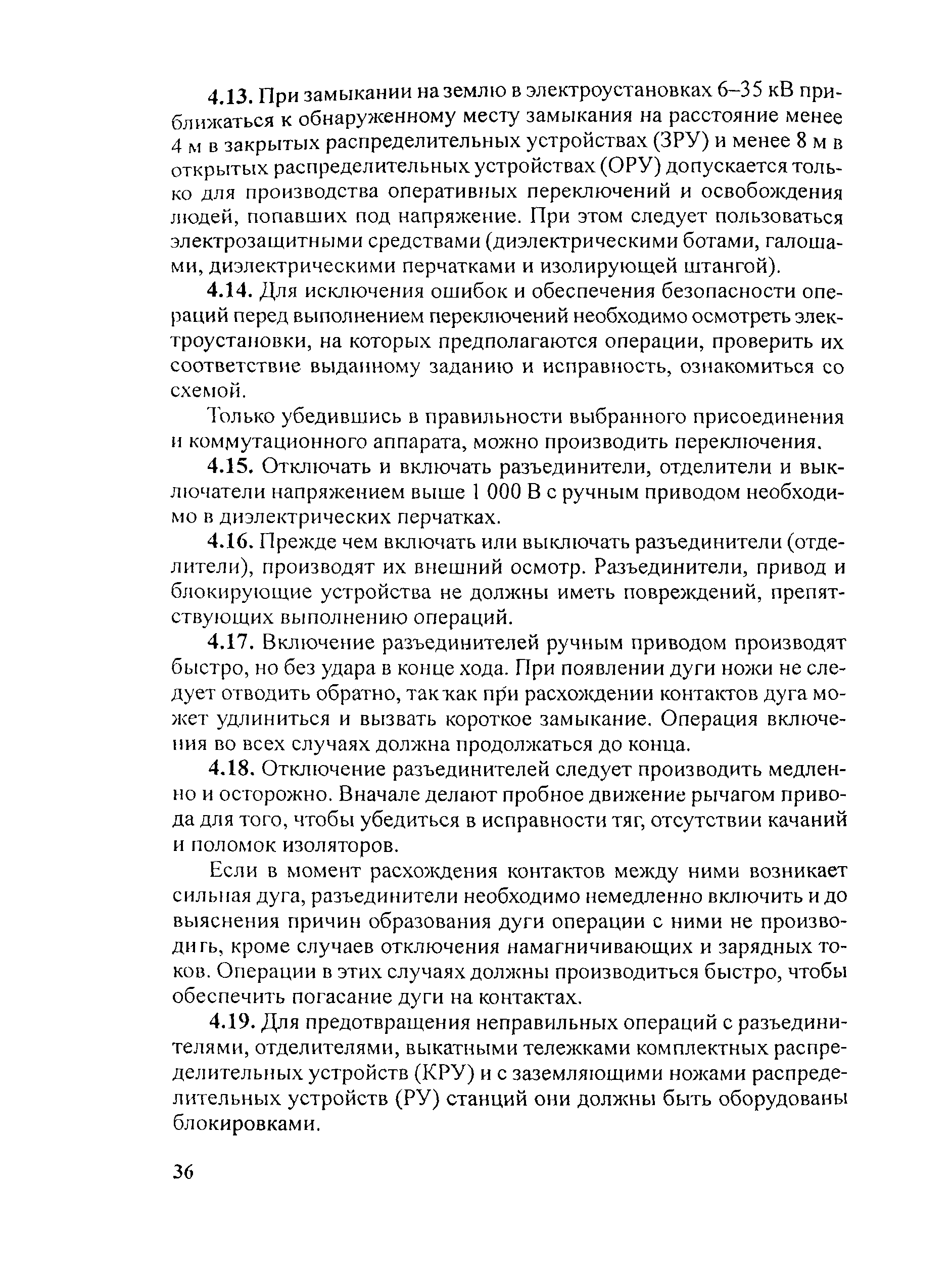 4.13. При замыкании на землю в электроустановках 6–35 кВ приближаться к обнаруженному месту замыкания на расстояние менее 4 м в закрытых распределительных устройствах (ЗРУ) и менее 8 м в открытых распределительных устройствах (ОРУ) допускается только для производства оперативных переключений и освобождения людей, попавших под напряжение. При этом следует пользоваться электрозащитными средствами (диэлектрическими ботами, галошами, диэлектрическими перчатками и изолирующей штангой).

4.14. Для исключения ошибок и обеспечения безопасности операций перед выполнением переключений необходимо осмотреть электроустановки, на которых предполагаются операции, проверить их соответствие выданному заданию и исправность, ознакомиться со схемой.

Только убедившись в правильности выбранного присоединения и коммутационного аппарата, можно производить переключения.

4.15. Отключать и включать разъединители, отделители и выключатели напряжением выше 1 000 В с ручным приводом необходимо в диэлектрических перчатках.

4.16. Прежде чем включать или выключать разъединители (отделители), производят их внешний осмотр. Разъединители, привод и блокирующие устройства не должны иметь повреждений, препятствующих выполнению операций.

4.17. Включение разъединителей ручным приводом производят быстро, но без удара в конце хода. При появлении дуги ножи не следует отводить обратно, так как при расхождении контактов дуга может удлиниться и вызвать короткое замыкание. Операция включения во всех случаях должна продолжаться до конца.

4.18. Отключение разъединителей следует производить медленно и осторожно. Вначале делают пробное движение рычагом привода для того, чтобы убедиться в исправности тяг, отсутствии качаний и поломок изоляторов.

Если в момент расхождения контактов между ними возникает сильная дуга, разъединители необходимо немедленно включить и до выяснения причин образования дуги операции с ними не производить, кроме случаев отключения намагничивающих и зарядных токов. Операции в этих случаях должны производиться быстро, чтобы обеспечить погасание дуги на контактах.

4.19. Для предотвращения неправильных операций с разъединителями, отделителями, выкатными тележками комплектных распределительных устройств (КРУ) и с заземляющими ножами распределительных устройств (РУ) станций они должны быть оборудованы блокировками.

36